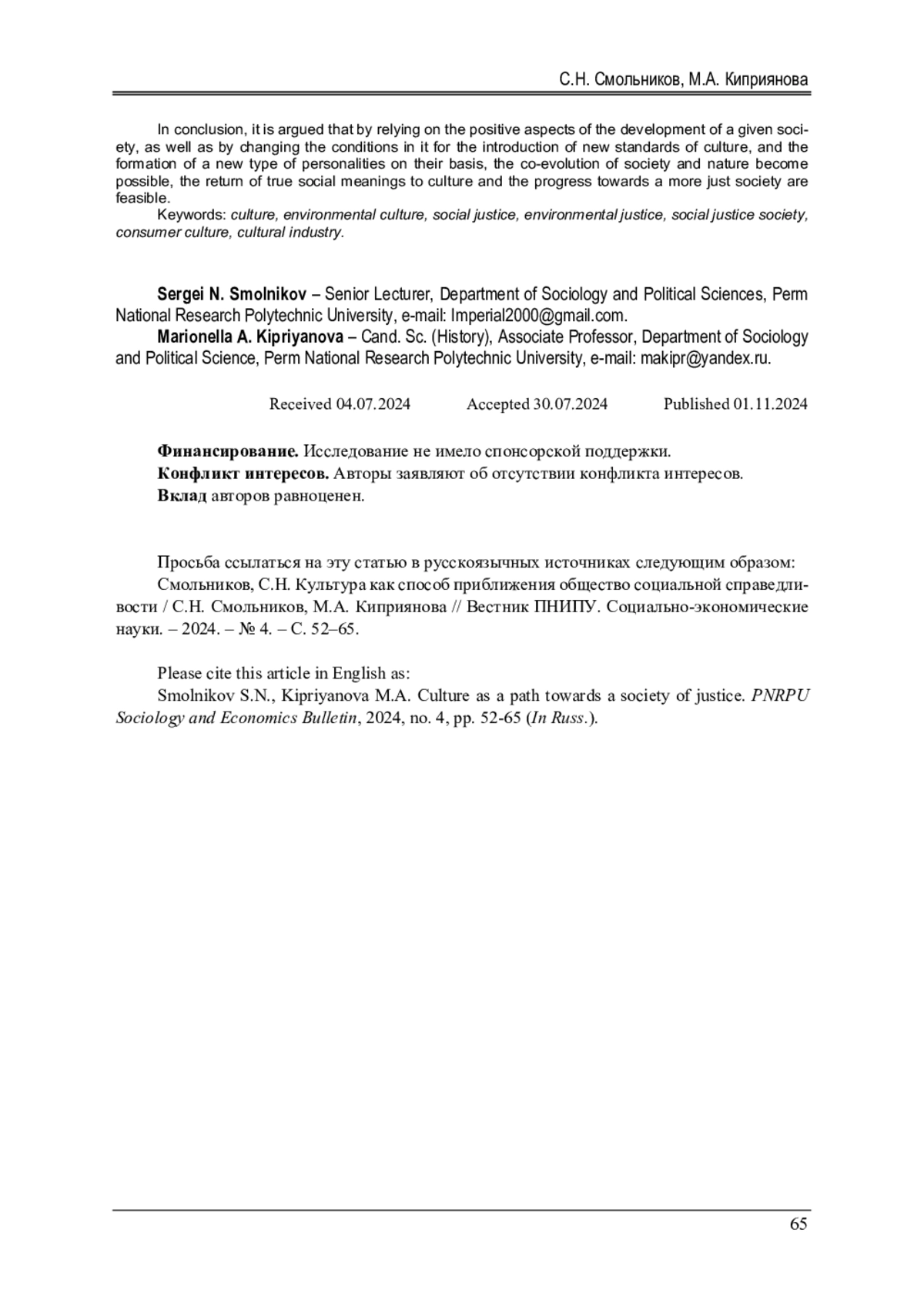 С.Н. Смольников, М.А. Киприянова

In conclusion, it is argued that by relying on the positive aspects of the development of a given society, as well as by changing the conditions in it for the introduction of new standards of culture, and the formation of a new type of personalities on their basis, the co-evolution of society and nature become possible, the return of true social meanings to culture and the progress towards a more just society are feasible.

Keywords: culture, environmental culture, social justice, environmental justice, social justice society, consumer culture, cultural industry.

Sergei N. Smolnikov – Senior Lecturer, Department of Sociology and Political Sciences, Perm National Research Polytechnic University, e-mail: Imperial2000@gmail.com.

Marionella A. Kipriyanova – Cand. Sc. (History), Associate Professor, Department of Sociology and Political Science, Perm National Research Polytechnic University, e-mail: makipr@yandex.ru.

Received 04.07.2024 Accepted 30.07.2024 Published 01.11.2024

Финансирование. Исследование не имело спонсорской поддержки.
Конфликт интересов. Авторы заявляют об отсутствии конфликта интересов.
Вклад авторов равноценен.

Просьба ссылаться на эту статью в русскоязычных источниках следующим образом:
Смольников, С.Н. Культура как способ приближения общество социальной справедливости / С.Н. Смольников, М.А. Киприянова // Вестник ПНИПУ. Социально-экономические науки. – 2024. – № 4. – С. 52–65.

Please cite this article in English as:
Smolnikov S.N., Kipriyanova M.A. Culture as a path towards a society of justice. PNRPU Sociology and Economics Bulletin, 2024, no. 4, pp. 52-65 (In Russ.).

65